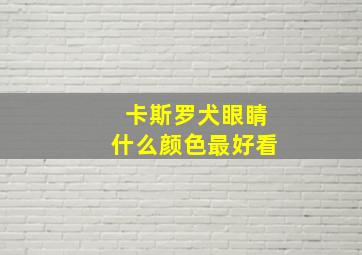 卡斯罗犬眼睛
什么颜色最好看